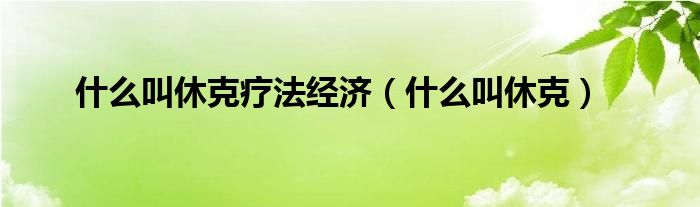 什么叫休克疗法经济（什么叫休克）